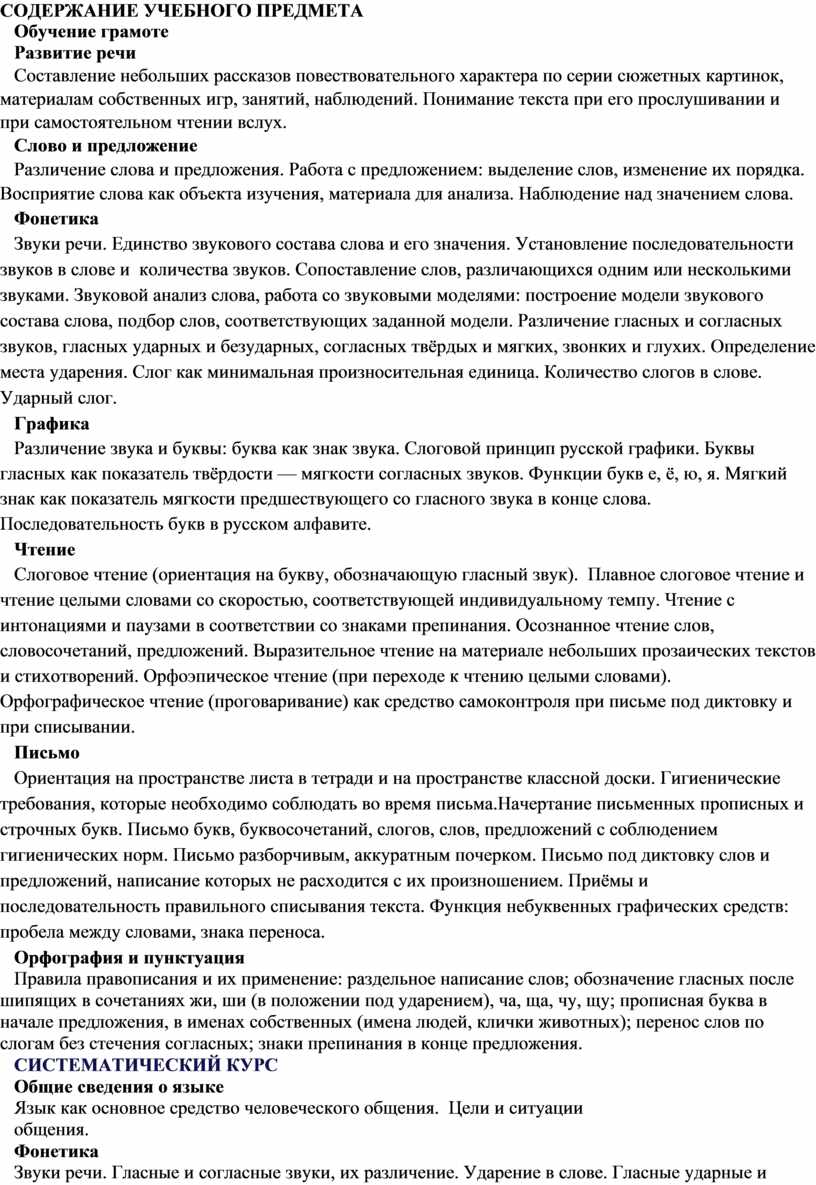 СОДЕРЖАНИЕ УЧЕБНОГО ПРЕДМЕТА
Обучение грамоте
Развитие речи
Составление небольших рассказов повествовательного характера по серии сюжетных картинок, материалам собственных игр, занятий, наблюдений. Понимание текста при его прослушивании и при самостоятельном чтении вслух.
Слово и предложение
Различение слова и предложения. Работа с предложением: выделение слов, изменение их порядка. Восприятие слова как объекта изучения, материала для анализа. Наблюдение над значением слова.
Фонетика
Звуки речи. Единство звукового состава слова и его значения. Установление последовательности звуков в слове и количества звуков. Сопоставление слов, различающихся одним или несколькими звуками. Звуковой анализ слова, работа со звуковыми моделями: построение модели звукового состава слова, подбор слов, соответствующих заданной модели. Различение гласных и согласных звуков, гласных ударных и безударных, согласных твёрдых и мягких, звонких и глухих. Определение места ударения. Слог как минимальная произносительная единица. Количество слогов в слове. Ударный слог.
Графика
Различение звука и буквы: буква как знак звука. Слоговой принцип русской графики. Буквы гласных как показатель твёрдости — мягкости согласных звуков. Функции букв е, ё, ю, я. Мягкий знак как показатель мягкости предшествующего со гласного звука в конце слова. Последовательность букв в русском алфавите.
Чтение
Слоговое чтение (ориентация на букву, обозначающую гласный звук). Плавное слоговое чтение и чтение целыми словами со скоростью, соответствующей индивидуальному темпу. Чтение с интонациями и паузами в соответствии со знаками препинания. Осознанное чтение слов, словосочетаний, предложений. Выразительное чтение на материале небольших прозаических текстов и стихотворений. Орфоэпическое чтение (при переходе к чтению целыми словами). Орфографическое чтение (проговаривание) как средство самоконтроля при письме под диктовку и при списывании.
Письмо
Ориентация на пространстве листа в тетради и на пространстве классной доски. Гигиенические требования, которые необходимо соблюдать во время письма.Начертание письменных прописных и строчных букв. Письмо букв, буквосочетаний, слогов, слов, предложений с соблюдением гигиенических норм. Письмо разборчивым, аккуратным почерком. Письмо под диктовку слов и предложений, написание которых не расходится с их произношением. Приёмы и последовательность правильного списывания текста. Функция небуквенных графических средств: пробела между словами, знака переноса.
Орфография и пунктуация
Правила правописания и их применение: раздельное написание слов; обозначение гласных после шипящих в сочетаниях жи, ши (в положении под ударением), ча, ща, чу, щу; прописная буква в начале предложения, в именах собственных (имена людей, клички животных); перенос слов по слогам без стечения согласных; знаки препинания в конце предложения.
СИСТЕМАТИЧЕСКИЙ КУРС
Общие сведения о языке
Язык как основное средство человеческого общения. Цели и ситуации общения.
Фонетика
Звуки речи. Гласные и согласные звуки, их различение. Ударение в слове. Гласные ударные и